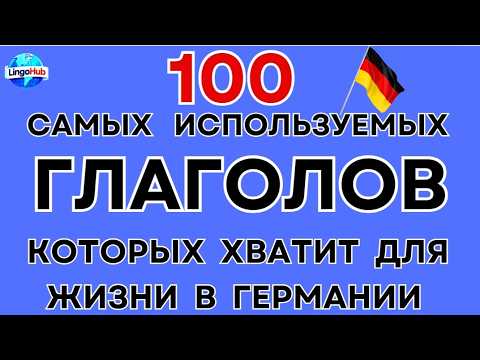 LingoHub

100

САМЫХ ИСПОЛЬЗУЕМЫХ

ГЛАГОЛОВ

КОТОРЫХ ХВАТИТ ДЛЯ ЖИЗНИ В ГЕРМАНИИ